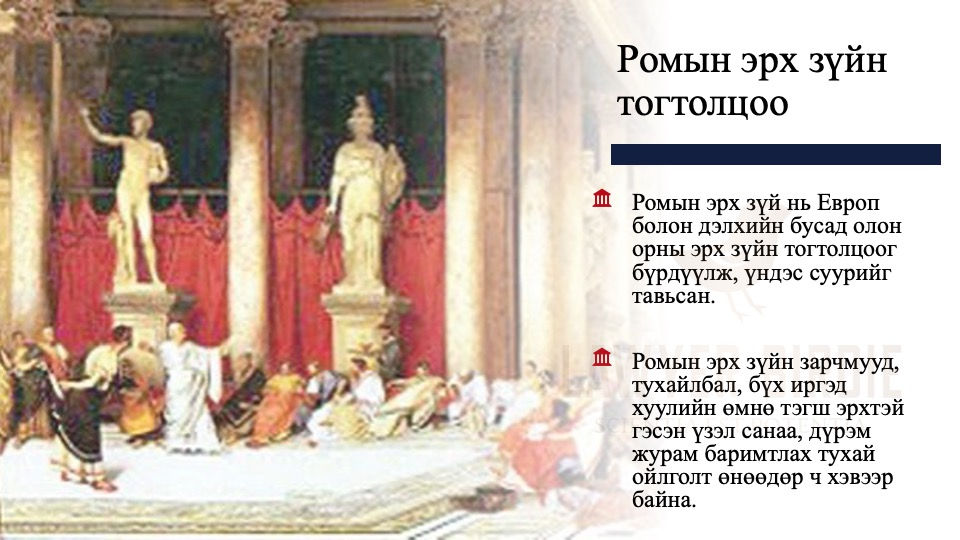 Ромын эрх зүйн тогтолцоо

Ромын эрх зүй нь Европ болон дэлхийн бусад олон орны эрх зүйн тогтолцоог бүрдүүлж, үндэс суурийг тавьсан.

Ромын эрх зүйн зарчмууд, тухайлбал, бүх иргэд хуулийн өмнө тэгш эрхтэй гэсэн үзэл санаа, дүрэм журам баримтлах тухай ойлголт өнөөдөр ч хэвээр байна.